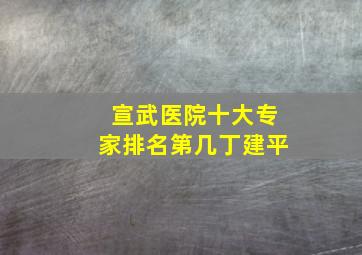 宣武医院十大专家排名第几丁建平